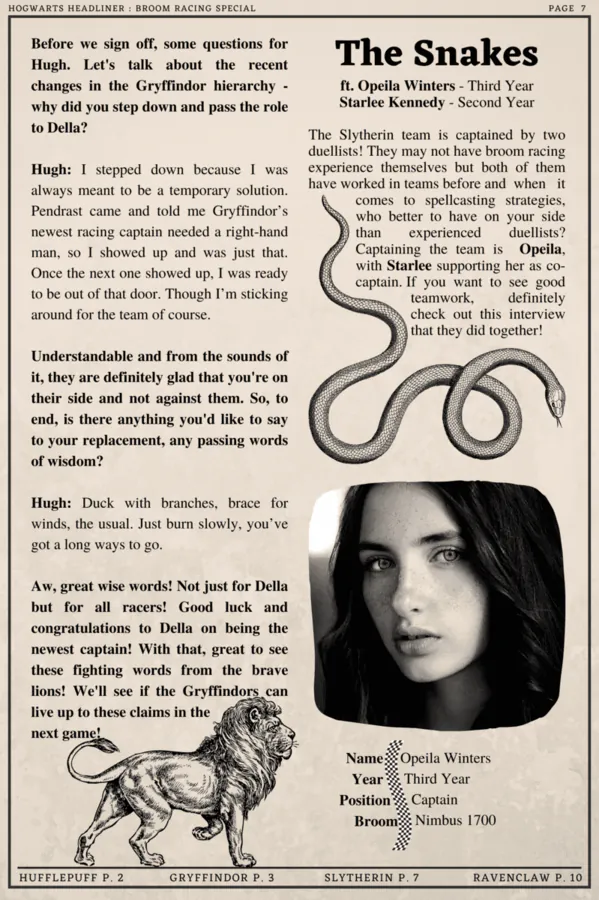 HOGWARTS HEADLINER : BROOM RACING SPECIAL

PAGE 7

Before we sign off, some questions for Hugh. Let's talk about the recent changes in the Gryffindor hierarchy - why did you step down and pass the role to Della?

Hugh: I stepped down because I was always meant to be a temporary solution. Pendrast came and told me Gryffindor's newest racing captain needed a right-hand man, so I showed up and was just that. Once the next one showed up, I was ready to be out of that door. Though I'm sticking around for the team of course.

Understandable and from the sounds of it, they are definitely glad that you're on their side and not against them. So, to end, is there anything you'd like to say to your replacement, any passing words of wisdom?

Hugh: Duck with branches, brace for winds, the usual. Just burn slowly, you've got a long ways to go.

Aw, great wise words! Not just for Della but for all racers! Good luck and congratulations to Della on being the newest captain! With that, great to see these fighting words from the brave lions! We'll see if the Gryffindors can live up to these claims in the next game!

The Snakes

ft. Opeila Winters - Third Year
Starlee Kennedy - Second Year

The Slytherin team is captained by two duellists! They may not have broom racing experience themselves but both of them have worked in teams before and when it comes to spellcasting strategies, who better to have on your side than experienced duellists? Captaining the team is Opeila, with Starlee supporting her as co-captain. If you want to see good teamwork, definitely check out this interview that they did together!

Name Opeila Winters
Year Third Year
Position Captain
Broom Nimbus 1700

HUFFLEPUFF P. 2 GRYFFINDOR P. 3 SLYTHERIN P. 7 RAVENCLAW P. 10